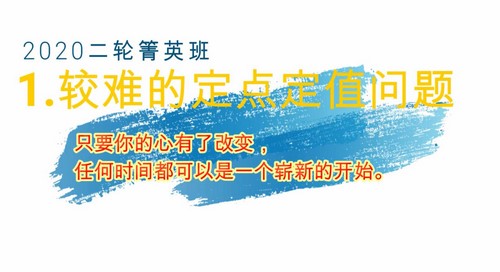 2020二轮箐英班

1.较难的定点定值问题

只要你的心有了改变，
任何时间都可以是一个崭新的开始。